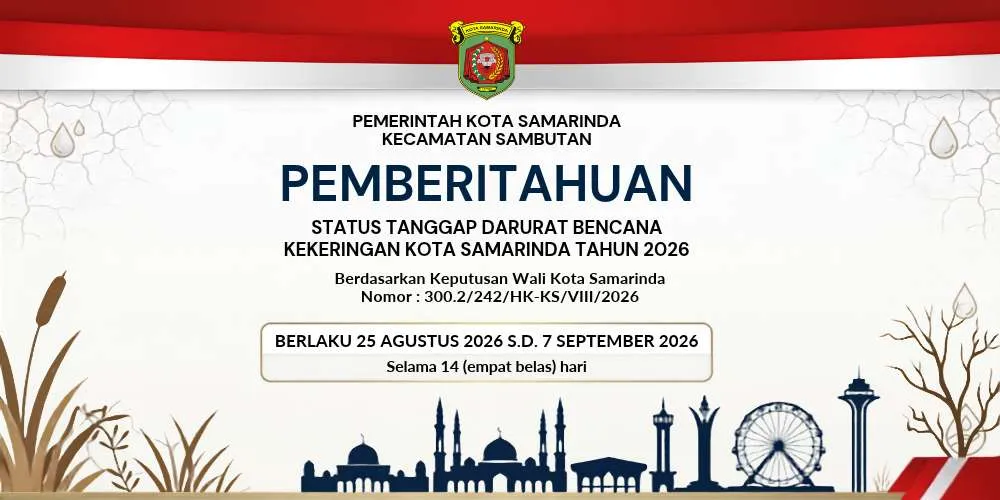 PEMERINTAH KOTA SAMARINDA
KECAMATAN SAMBUTAN

PEMBERITAHUAN

STATUS TANGGAP DARURAT BENCANA
KEKERINGAN KOTA SAMARINDA TAHUN 2026

Berdasarkan Keputusan Wali Kota Samarinda
Nomor : 300.2/242/HK-KS/VIII/2026

BERLAKU 25 AGUSTUS 2026 S.D. 7 SEPTEMBER 2026
Selama 14 (empat belas) hari